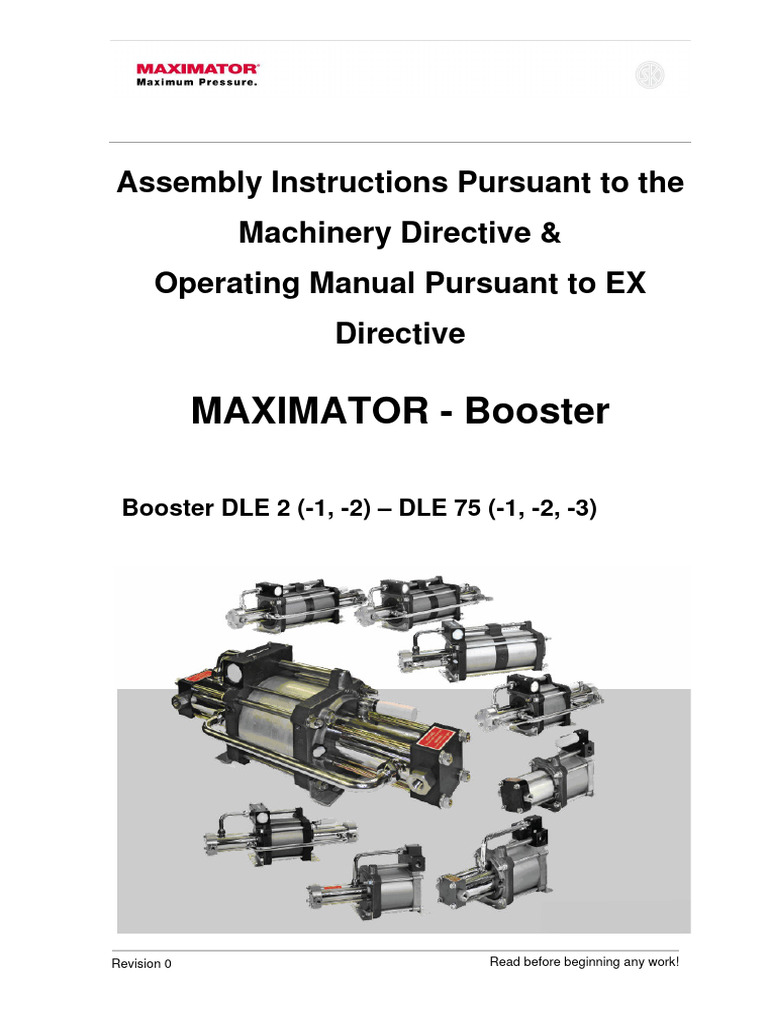 MAXIMATOR®
Maximum Pressure.

Assembly Instructions Pursuant to the Machinery Directive &
Operating Manual Pursuant to EX Directive

MAXIMATOR - Booster

Booster DLE 2 (-1, -2) – DLE 75 (-1, -2, -3)

Revision 0

Read before beginning any work!